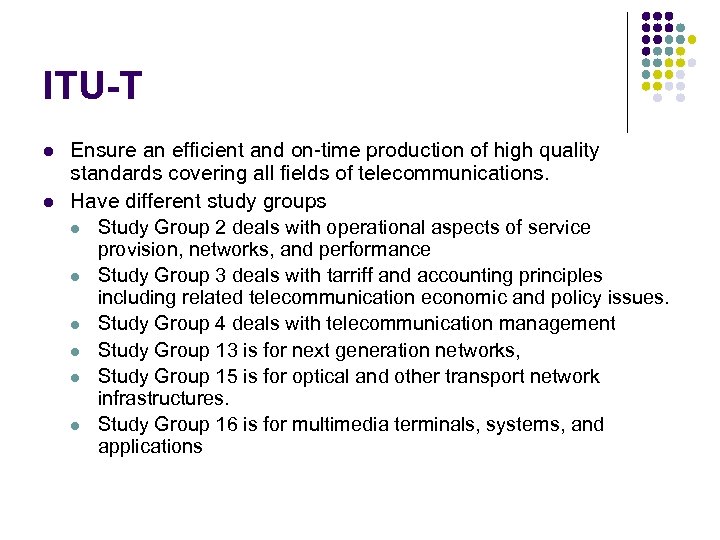 ITU-T

- Ensure an efficient and on-time production of high quality standards covering all fields of telecommunications.
- Have different study groups
  - Study Group 2 deals with operational aspects of service provision, networks, and performance
  - Study Group 3 deals with tarriff and accounting principles including related telecommunication economic and policy issues.
  - Study Group 4 deals with telecommunication management
  - Study Group 13 is for next generation networks,
  - Study Group 15 is for optical and other transport network infrastructures.
  - Study Group 16 is for multimedia terminals, systems, and applications